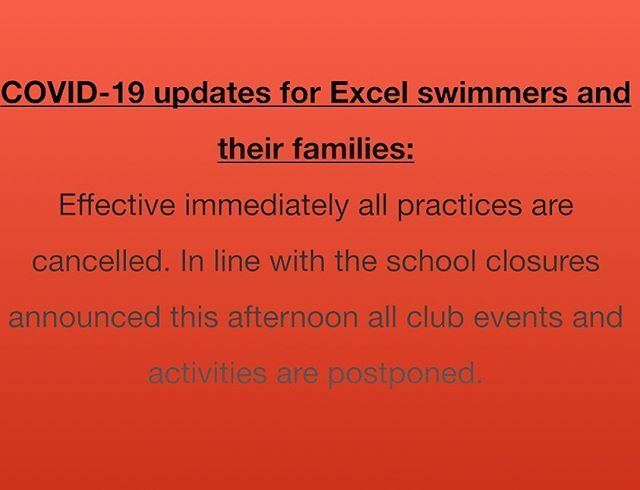 COVID-19 updates for Excel swimmers and their families:

Effective immediately all practices are cancelled. In line with the school closures announced this afternoon all club events and activities are postponed.